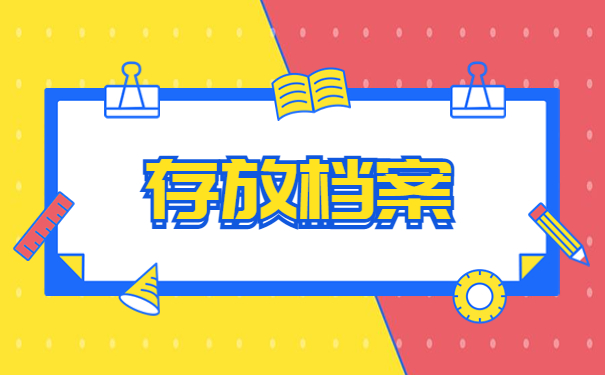 存放档案